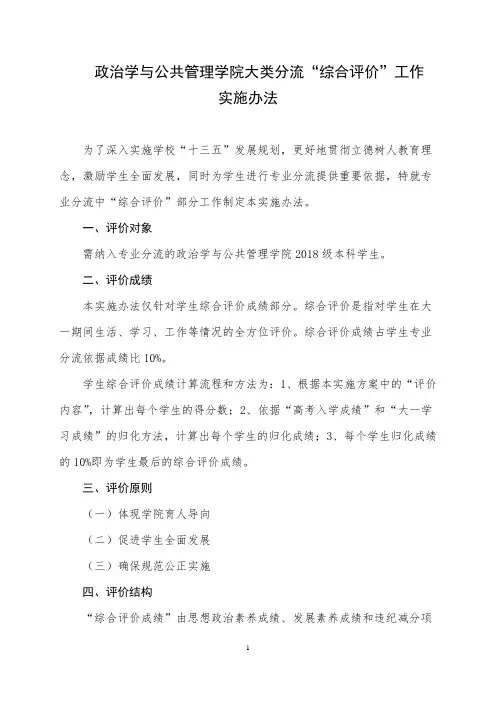 政治学与公共管理学院大类分流“综合评价”工作实施办法

为了深入实施学校“十三五”发展规划，更好地贯彻立德树人教育理念，激励学生全面发展，同时为学生进行专业分流提供重要依据，特就专业分流中“综合评价”部分工作制定本实施办法。

一、评价对象

需纳入专业分流的政治学与公共管理学院 2018 级本科学生。

二、评价成绩

本实施办法仅针对学生综合评价成绩部分。综合评价是指对学生在大一期间生活、学习、工作等情况的全方位评价。综合评价成绩占学生专业分流依据成绩比 10%。

学生综合评价成绩计算流程和方法为：1、根据本实施方案中的“评价内容”，计算出每个学生的得分数；2、依据“高考入学成绩”和“大一学习成绩”的归化方法，计算出每个学生的归化成绩；3、每个学生归化成绩的 10%即为学生最后的综合评价成绩。

三、评价原则

（一）体现学院育人导向

（二）促进学生全面发展

（三）确保规范公正实施

四、评价结构

“综合评价成绩”由思想政治素养成绩、发展素养成绩和违纪减分项

1